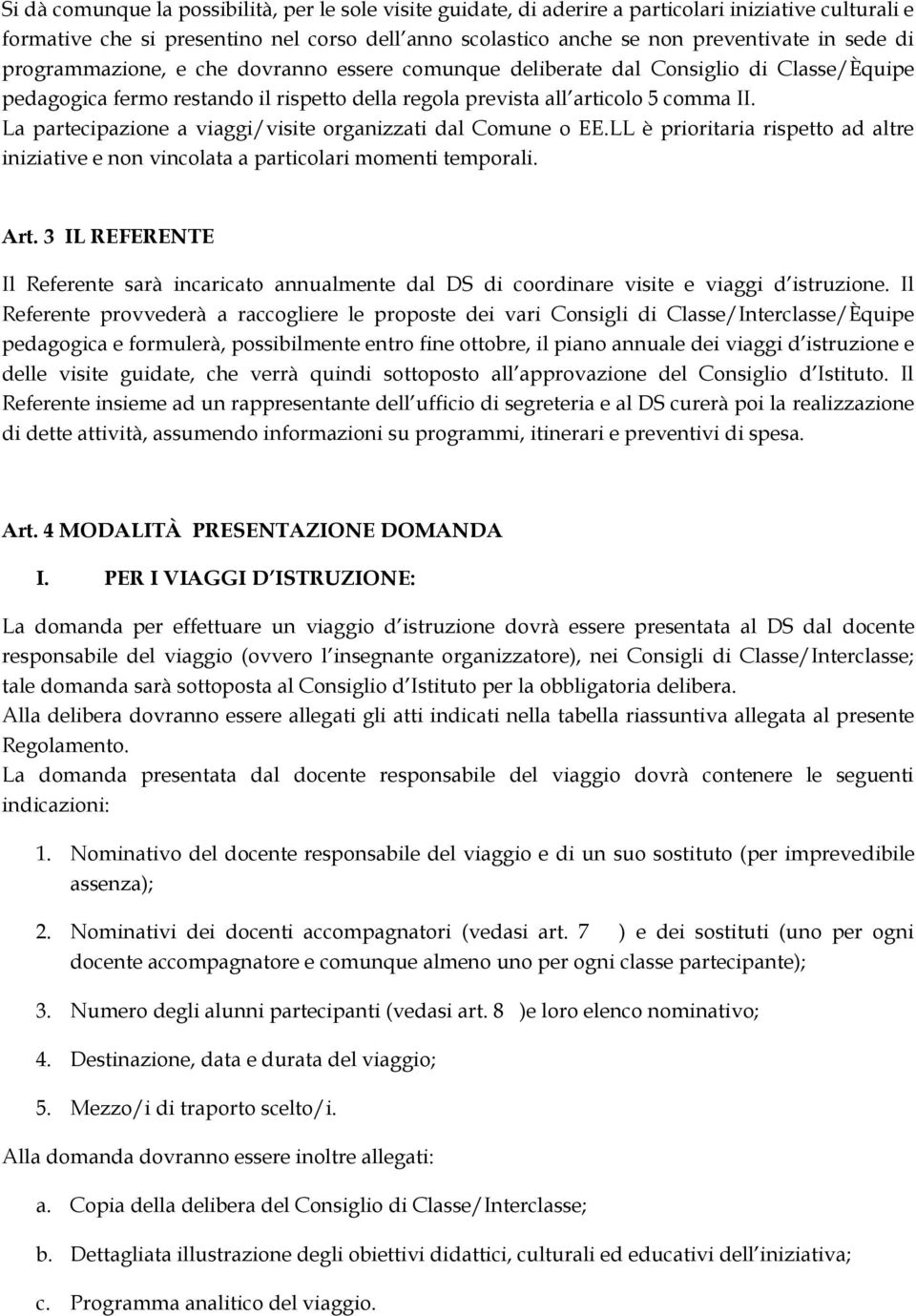 Si dà comunque la possibilità, per le sole visite guidate, di aderire a particolari iniziative culturali e formative che si presentino nel corso dell anno scolastico anche se non preventivate in sede di programmazione, e che dovranno essere comunque deliberate dal Consiglio di Classe/Èquipe pedagogica fermo restando il rispetto della regola prevista all articolo 5 comma II.
La partecipazione a viaggi/visite organizzati dal Comune o EE.LL è prioritaria rispetto ad altre iniziative e non vincolata a particolari momenti temporali.

Art. 3 IL REFERENTE

Il Referente sarà incaricato annualmente dal DS di coordinare visite e viaggi d istruzione. Il Referente provvederà a raccogliere le proposte dei vari Consigli di Classe/Interclasse/Èquipe pedagogica e formulerà, possibilmente entro fine ottobre, il piano annuale dei viaggi d istruzione e delle visite guidate, che verrà quindi sottoposto all approvazione del Consiglio d Istituto. Il Referente insieme ad un rappresentante dell ufficio di segreteria e al DS curerà poi la realizzazione di dette attività, assumendo informazioni su programmi, itinerari e preventivi di spesa.

Art. 4 MODALITÀ PRESENTAZIONE DOMANDA

I. PER I VIAGGI D ISTRUZIONE:

La domanda per effettuare un viaggio d istruzione dovrà essere presentata al DS dal docente responsabile del viaggio (ovvero l insegnante organizzatore), nei Consigli di Classe/Interclasse; tale domanda sarà sottoposta al Consiglio d Istituto per la obbligatoria delibera.
Alla delibera dovranno essere allegati gli atti indicati nella tabella riassuntiva allegata al presente Regolamento.
La domanda presentata dal docente responsabile del viaggio dovrà contenere le seguenti indicazioni:

1. Nominativo del docente responsabile del viaggio e di un suo sostituto (per imprevedibile assenza);

2. Nominativi dei docenti accompagnatori (vedasi art. 7 ) e dei sostituti (uno per ogni docente accompagnatore e comunque almeno uno per ogni classe partecipante);

3. Numero degli alunni partecipanti (vedasi art. 8 )e loro elenco nominativo;

4. Destinazione, data e durata del viaggio;

5. Mezzo/i di traporto scelto/i.

Alla domanda dovranno essere inoltre allegati:

a. Copia della delibera del Consiglio di Classe/Interclasse;

b. Dettagliata illustrazione degli obiettivi didattici, culturali ed educativi dell iniziativa;

c. Programma analitico del viaggio.